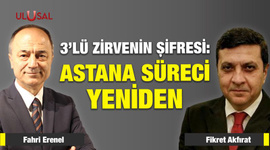 ULUSAL

3'LÜ ZİRVENİN ŞİFRESİ:
ASTANA SÜRECİ YENİDEN

Fahri Erenel

Fikret Akfırat